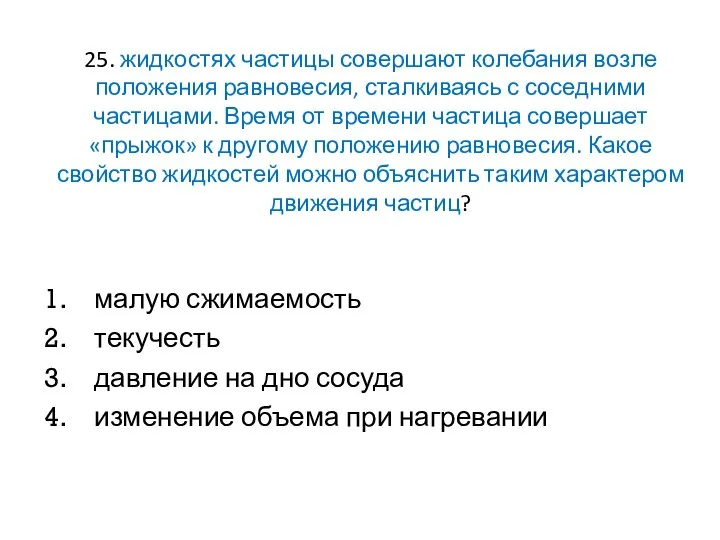 25. жидкостях частицы совершают колебания возле положения равновесия, сталкиваясь с соседними частицами. Время от времени частица совершает «прыжок» к другому положению равновесия. Какое свойство жидкостей можно объяснить таким характером движения частиц?

1. малую сжимаемость
2. текучесть
3. давление на дно сосуда
4. изменение объема при нагревании